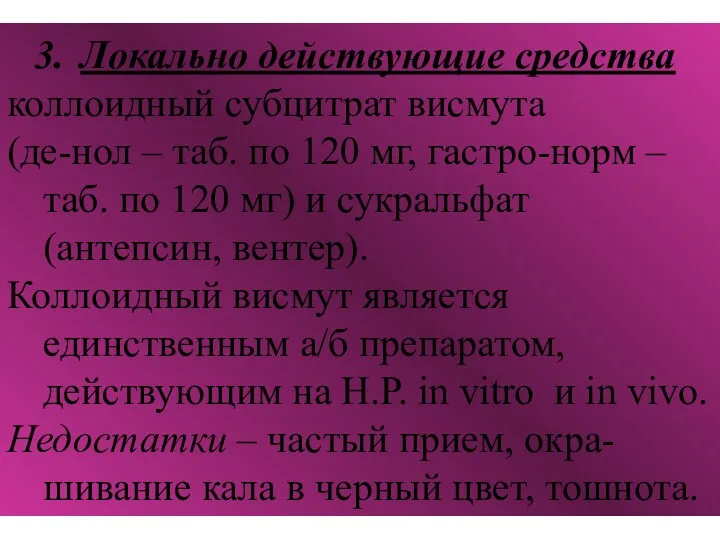 3. Локально действующие средства
коллоидный субцитрат висмута (де-нол – таб. по 120 мг, гастро-норм – таб. по 120 мг) и сукральфат (антепсин, вентер).
Коллоидный висмут является единственным а/б препаратом, действующим на Н.Р. in vitro и in vivo.
Недостатки – частый прием, окрашивание кала в черный цвет, тошнота.